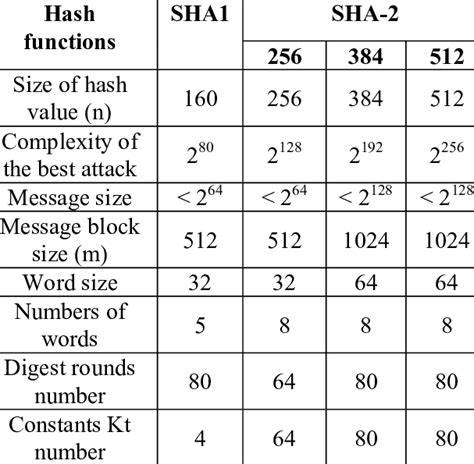 | Hash functions | SHA1 | SHA-2 | | |
|---|---|---|---|---|
| | | 256 | 384 | 512 |
| Size of hash value (n) | 160 | 256 | 384 | 512 |
| Complexity of the best attack | $2^{80}$ | $2^{128}$ | $2^{192}$ | $2^{256}$ |
| Message size | $< 2^{64}$ | $< 2^{64}$ | $< 2^{128}$ | $< 2^{128}$ |
| Message block size (m) | 512 | 512 | 1024 | 1024 |
| Word size | 32 | 32 | 64 | 64 |
| Numbers of words | 5 | 8 | 8 | 8 |
| Digest rounds number | 80 | 64 | 80 | 80 |
| Constants Kt number | 4 | 64 | 80 | 80 |